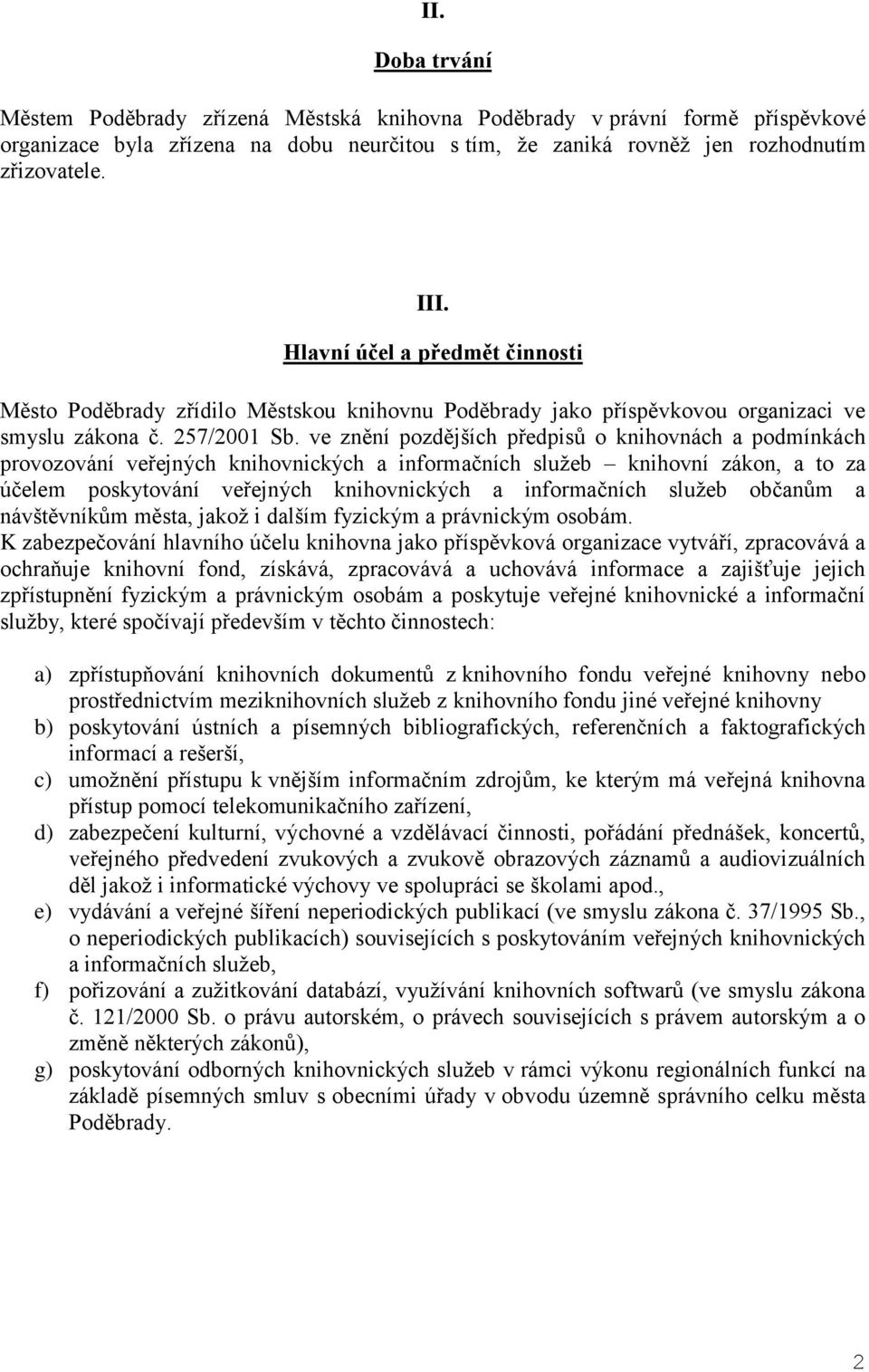 II.

Doba trvání

Městem Poděbrady zřízená Městská knihovna Poděbrady v právní formě příspěvkové organizace byla zřízena na dobu neurčitou s tím, že zaniká rovněž jen rozhodnutím zřizovatele.

III.

Hlavní účel a předmět činnosti

Město Poděbrady zřídilo Městskou knihovnu Poděbrady jako příspěvkovou organizaci ve smyslu zákona č. 257/2001 Sb. ve znění pozdějších předpisů o knihovnách a podmínkách provozování veřejných knihovnických a informačních služeb – knihovní zákon, a to za účelem poskytování veřejných knihovnických a informačních služeb občanům a návštěvníkům města, jakož i dalším fyzickým a právnickým osobám.
K zabezpečování hlavního účelu knihovna jako příspěvková organizace vytváří, zpracovává a ochraňuje knihovní fond, získává, zpracovává a uchovává informace a zajišťuje jejich zpřístupnění fyzickým a právnickým osobám a poskytuje veřejné knihovnické a informační služby, které spočívají především v těchto činnostech:

a) zpřístupňování knihovních dokumentů z knihovního fondu veřejné knihovny nebo prostřednictvím meziknihovních služeb z knihovního fondu jiné veřejné knihovny
b) poskytování ústních a písemných bibliografických, referenčních a faktografických informací a rešerší,
c) umožnění přístupu k vnějším informačním zdrojům, ke kterým má veřejná knihovna přístup pomocí telekomunikačního zařízení,
d) zabezpečení kulturní, výchovné a vzdělávací činnosti, pořádání přednášek, koncertů, veřejného předvedení zvukových a zvukově obrazových záznamů a audiovizuálních děl jakož i informatické výchovy ve spolupráci se školami apod.,
e) vydávání a veřejné šíření neperiodických publikací (ve smyslu zákona č. 37/1995 Sb., o neperiodických publikacích) souvisejících s poskytováním veřejných knihovnických a informačních služeb,
f) pořizování a zužitkování databází, využívání knihovních softwarů (ve smyslu zákona č. 121/2000 Sb. o právu autorském, o právech souvisejících s právem autorským a o změně některých zákonů),
g) poskytování odborných knihovnických služeb v rámci výkonu regionálních funkcí na základě písemných smluv s obecními úřady v obvodu územně správního celku města Poděbrady.

2